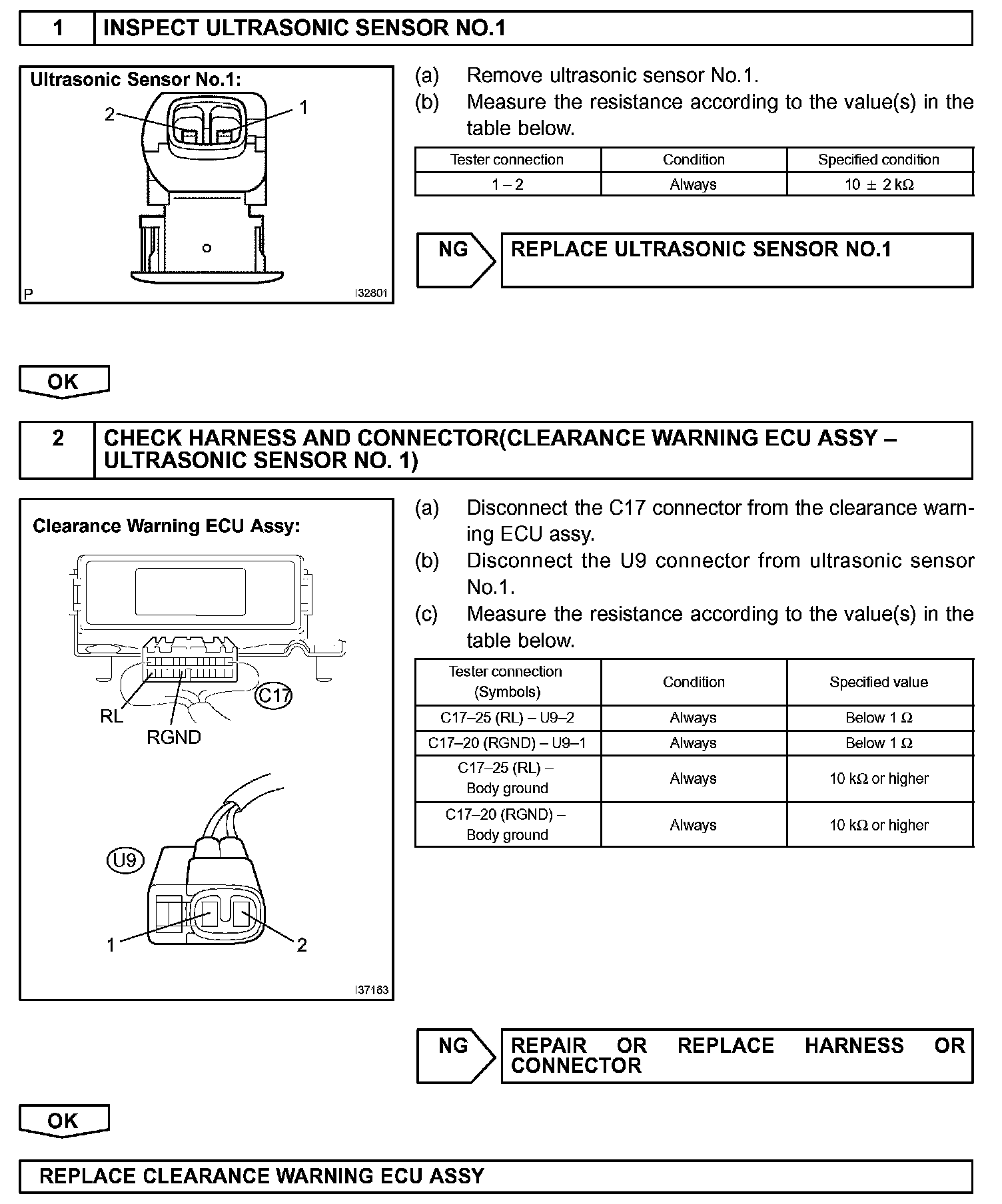 1 INSPECT ULTRASONIC SENSOR NO.1

Ultrasonic Sensor No.1:

2

1

P

I32801

(a) Remove ultrasonic sensor No.1.

(b) Measure the resistance according to the value(s) in the table below.

| Tester connection | Condition | Specified condition |
|---|---|---|
| 1 – 2 | Always | 10 ± 2 kΩ |

NG REPLACE ULTRASONIC SENSOR NO.1

OK

2 CHECK HARNESS AND CONNECTOR(CLEARANCE WARNING ECU ASSY – ULTRASONIC SENSOR NO. 1)

Clearance Warning ECU Assy:

C17

RL

RGND

U9

1

2

I37163

(a) Disconnect the C17 connector from the clearance warning ECU assy.

(b) Disconnect the U9 connector from ultrasonic sensor No.1.

(c) Measure the resistance according to the value(s) in the table below.

| Tester connection (Symbols) | Condition | Specified value |
|---|---|---|
| C17–25 (RL) – U9–2 | Always | Below 1 Ω |
| C17–20 (RGND) – U9–1 | Always | Below 1 Ω |
| C17–25 (RL) – Body ground | Always | 10 kΩ or higher |
| C17–20 (RGND) – Body ground | Always | 10 kΩ or higher |

NG REPAIR OR REPLACE HARNESS OR CONNECTOR

OK

REPLACE CLEARANCE WARNING ECU ASSY